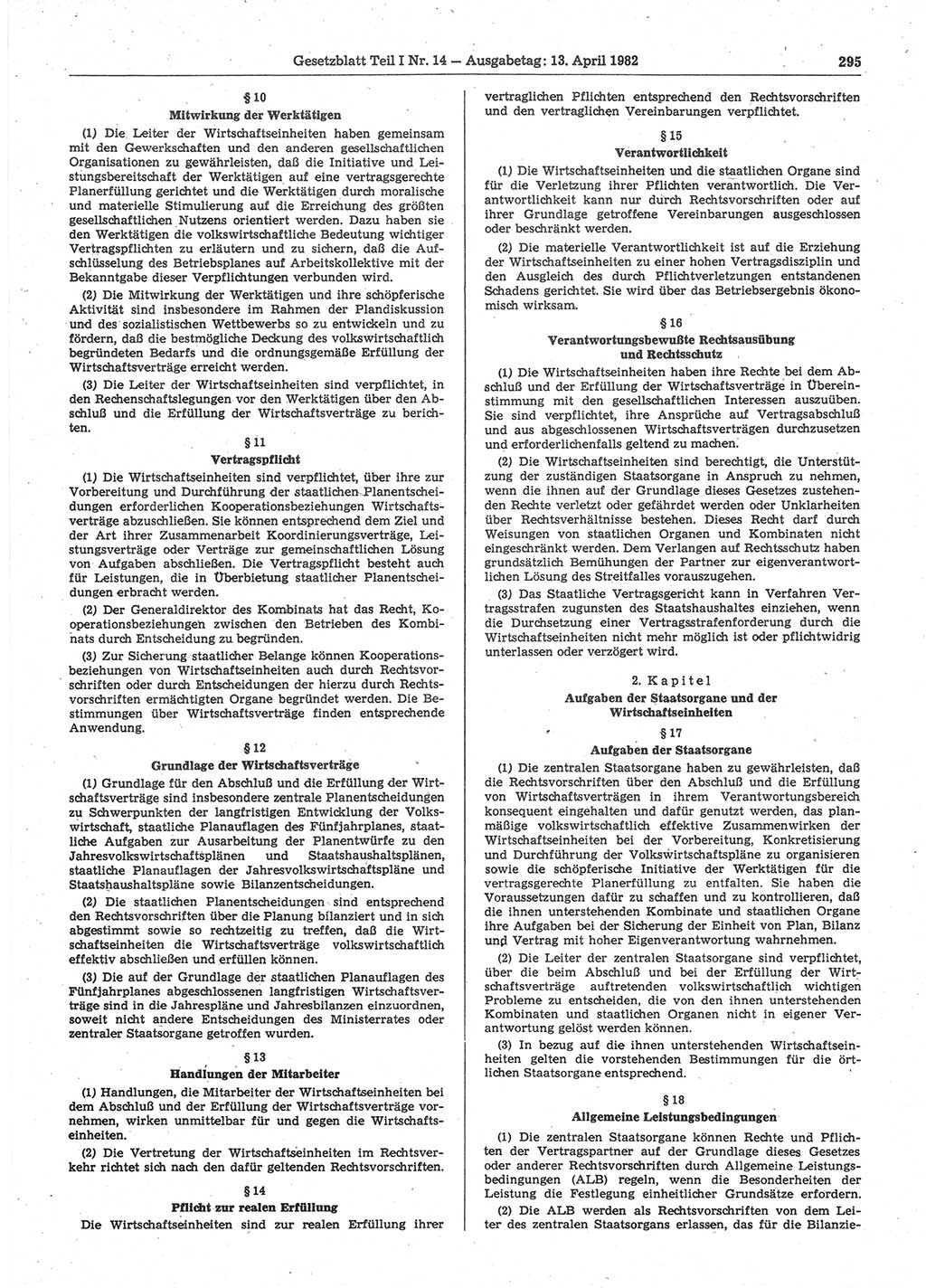 Gesetzblatt Teil I Nr. 14 — Ausgabetag: 13. April 1982

295

§ 10
Mitwirkung der Werktätigen

(1) Die Leiter der Wirtschaftseinheiten haben gemeinsam mit den Gewerkschaften und den anderen gesellschaftlichen Organisationen zu gewährleisten, daß die Initiative und Leistungsbereitschaft der Werktätigen auf eine vertragsgerechte Planerfüllung gerichtet und die Werktätigen durch moralische und materielle Stimulierung auf die Erreichung des größten gesellschaftlichen Nutzens orientiert werden. Dazu haben sie den Werktätigen die volkswirtschaftliche Bedeutung wichtiger Vertragspflichten zu erläutern und zu sichern, daß die Aufschlüsselung des Betriebsplanes auf Arbeitskollektive mit der Bekanntgabe dieser Verpflichtungen verbunden wird.

(2) Die Mitwirkung der Werktätigen und ihre schöpferische Aktivität sind insbesondere im Rahmen der Plandiskussion und des sozialistischen Wettbewerbs so zu entwickeln und zu fördern, daß die bestmögliche Deckung des volkswirtschaftlich begründeten Bedarfs und die ordnungsgemäße Erfüllung der Wirtschaftsverträge erreicht werden.

(3) Die Leiter der Wirtschaftseinheiten sind verpflichtet, in den Rechenschaftslegungen vor den Werktätigen über den Abschluß und die Erfüllung der Wirtschaftsverträge zu berichten.

§ 11
Vertragspflicht

(1) Die Wirtschaftseinheiten sind verpflichtet, über ihre zur Vorbereitung und Durchführung der staatlichen Planentscheidungen erforderlichen Kooperationsbeziehungen Wirtschaftsverträge abzuschließen. Sie können entsprechend dem Ziel und der Art ihrer Zusammenarbeit Koordinierungsverträge, Leistungsverträge oder Verträge zur gemeinschaftlichen Lösung von Aufgaben abschließen. Die Vertragspflicht besteht auch für Leistungen, die in Überbietung staatlicher Planentscheidungen erbracht werden.

(2) Der Generaldirektor des Kombinats hat das Recht, Kooperationsbeziehungen zwischen den Betrieben des Kombinats durch Entscheidung zu begründen.

(3) Zur Sicherung staatlicher Belange können Kooperationsbeziehungen von Wirtschaftseinheiten auch durch Rechtsvorschriften oder durch Entscheidungen der hierzu durch Rechtsvorschriften ermächtigten Organe begründet werden. Die Bestimmungen über Wirtschaftsverträge finden entsprechende Anwendung.

§ 12
Grundlage der Wirtschaftsverträge

(1) Grundlage für den Abschluß und die Erfüllung der Wirtschaftsverträge sind insbesondere zentrale Planentscheidungen zu Schwerpunkten der langfristigen Entwicklung der Volkswirtschaft, staatliche Planauflagen des Fünfjahrplanes, staatliche Aufgaben zur Ausarbeitung der Planentwürfe zu den Jahresvolkswirtschaftsplänen und Staatshaushaltsplänen, staatliche Planauflagen der Jahresvolkswirtschaftspläne und Staatshaushaltspläne sowie Bilanzentscheidungen.

(2) Die staatlichen Planentscheidungen sind entsprechend den Rechtsvorschriften über die Planung bilanziert und in sich abgestimmt sowie so rechtzeitig zu treffen, daß die Wirtschaftseinheiten die Wirtschaftsverträge volkswirtschaftlich effektiv abschließen und erfüllen können.

(3) Die auf der Grundlage der staatlichen Planauflagen des Fünfjahrplanes abgeschlossenen langfristigen Wirtschaftsverträge sind in die Jahrespläne und Jahresbilanzen einzuordnen, soweit nicht andere Entscheidungen des Ministerrates oder zentraler Staatsorgane getroffen wurden.

§ 13
Handlungen der Mitarbeiter

(1) Handlungen, die Mitarbeiter der Wirtschaftseinheiten bei dem Abschluß und der Erfüllung der Wirtschaftsverträge vornehmen, wirken unmittelbar für und gegen die Wirtschaftseinheiten.

(2) Die Vertretung der Wirtschaftseinheiten im Rechtsverkehr richtet sich nach den dafür geltenden Rechtsvorschriften.

§ 14
Pflicht zur realen Erfüllung

Die Wirtschaftseinheiten sind zur realen Erfüllung ihrer vertraglichen Pflichten entsprechend den Rechtsvorschriften und den vertraglichen Vereinbarungen verpflichtet.

§ 15
Verantwortlichkeit

(1) Die Wirtschaftseinheiten und die staatlichen Organe sind für die Verletzung ihrer Pflichten verantwortlich. Die Verantwortlichkeit kann nur durch Rechtsvorschriften oder auf ihrer Grundlage getroffene Vereinbarungen ausgeschlossen oder beschränkt werden.

(2) Die materielle Verantwortlichkeit ist auf die Erziehung der Wirtschaftseinheiten zu einer hohen Vertragsdisziplin und den Ausgleich des durch Pflichtverletzungen entstandenen Schadens gerichtet. Sie wird über das Betriebsergebnis ökonomisch wirksam.

§ 16
Verantwortungsbewußte Rechtsausübung und Rechtsschutz

(1) Die Wirtschaftseinheiten haben ihre Rechte bei dem Abschluß und der Erfüllung der Wirtschaftsverträge in Übereinstimmung mit den gesellschaftlichen Interessen auszuüben. Sie sind verpflichtet, ihre Ansprüche auf Vertragsabschluß und aus abgeschlossenen Wirtschaftsverträgen durchzusetzen und erforderlichenfalls geltend zu machen.

(2) Die Wirtschaftseinheiten sind berechtigt, die Unterstützung der zuständigen Staatsorgane in Anspruch zu nehmen, wenn die ihnen auf der Grundlage dieses Gesetzes zustehenden Rechte verletzt oder gefährdet werden oder Unklarheiten über Rechtsverhältnisse bestehen. Dieses Recht darf durch Weisungen von staatlichen Organen und Kombinaten nicht eingeschränkt werden. Dem Verlangen auf Rechtsschutz haben grundsätzlich Bemühungen der Partner zur eigenverantwortlichen Lösung des Streitfalles vorauszugehen.

(3) Das Staatliche Vertragsgericht kann in Verfahren Vertragsstrafen zugunsten des Staatshaushaltes einziehen, wenn die Durchsetzung einer Vertragsstrafenforderung durch die Wirtschaftseinheiten nicht mehr möglich ist oder pflichtwidrig unterlassen oder verzögert wird.

2. Kapitel
Aufgaben der Staatsorgane und der Wirtschaftseinheiten

§ 17
Aufgaben der Staatsorgane

(1) Die zentralen Staatsorgane haben zu gewährleisten, daß die Rechtsvorschriften über den Abschluß und die Erfüllung von Wirtschaftsverträgen in ihrem Verantwortungsbereich konsequent eingehalten und dafür genutzt werden, das planmäßige volkswirtschaftlich effektive Zusammenwirken der Wirtschaftseinheiten bei der Vorbereitung, Konkretisierung und Durchführung der Volkswirtschaftspläne zu organisieren sowie die schöpferische Initiative der Werktätigen für die vertragsgerechte Planerfüllung zu entfalten. Sie haben die Voraussetzungen dafür zu schaffen und zu kontrollieren, daß die ihnen unterstehenden Kombinate und staatlichen Organe ihre Aufgaben bei der Sicherung der Einheit von Plan, Bilanz und Vertrag mit hoher Eigenverantwortung wahrnehmen.

(2) Die Leiter der zentralen Staatsorgane sind verpflichtet, über die beim Abschluß und bei der Erfüllung der Wirtschaftsverträge auftretenden volkswirtschaftlich wichtigen Probleme zu entscheiden, die von den ihnen unterstehenden Kombinaten und staatlichen Organen nicht in eigener Verantwortung gelöst werden können.

(3) In bezug auf die ihnen unterstehenden Wirtschaftseinheiten gelten die vorstehenden Bestimmungen für die örtlichen Staatsorgane entsprechend.

§ 18
Allgemeine Leistungsbedingungen

(1) Die zentralen Staatsorgane können Rechte und Pflichten der Vertragspartner auf der Grundlage dieses Gesetzes oder anderer Rechtsvorschriften durch Allgemeine Leistungsbedingungen (ALB) regeln, wenn die Besonderheiten der Leistung die Festlegung einheitlicher Grundsätze erfordern.

(2) Die ALB werden als Rechtsvorschriften von dem Leiter des zentralen Staatsorgans erlassen, das für die Bilanzie-